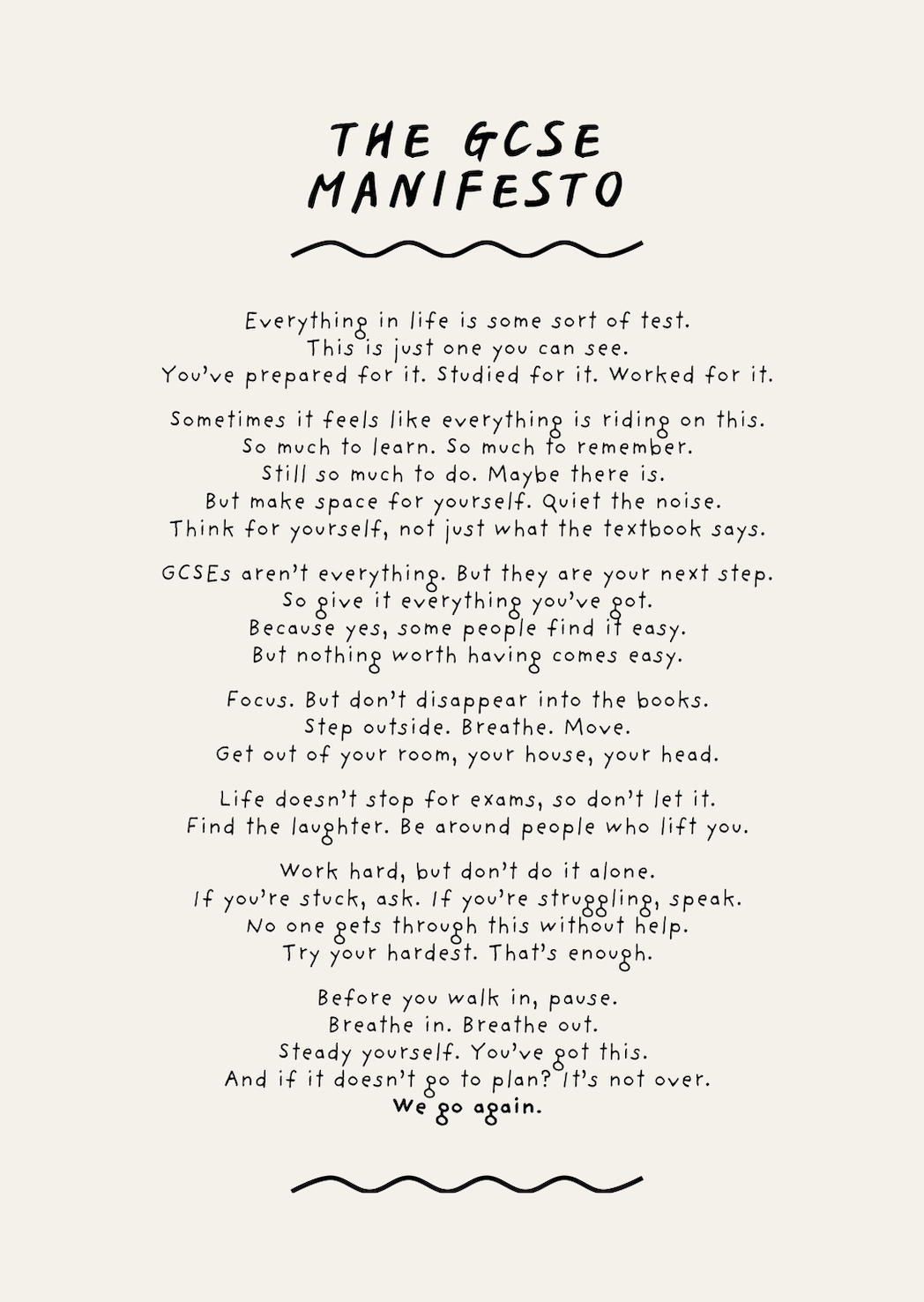 THE GCSE MANIFESTO

Everything in life is some sort of test.
This is just one you can see.
You've prepared for it. Studied for it. Worked for it.

Sometimes it feels like everything is riding on this.
So much to learn. So much to remember.
Still so much to do. Maybe there is.
But make space for yourself. Quiet the noise.
Think for yourself, not just what the textbook says.

GCSEs aren't everything. But they are your next step.
So give it everything you've got.
Because yes, some people find it easy.
But nothing worth having comes easy.

Focus. But don't disappear into the books.
Step outside. Breathe. Move.
Get out of your room, your house, your head.

Life doesn't stop for exams, so don't let it.
Find the laughter. Be around people who lift you.

Work hard, but don't do it alone.
If you're stuck, ask. If you're struggling, speak.
No one gets through this without help.
Try your hardest. That's enough.

Before you walk in, pause.
Breathe in. Breathe out.
Steady yourself. You've got this.
And if it doesn't go to plan? It's not over.
We go again.